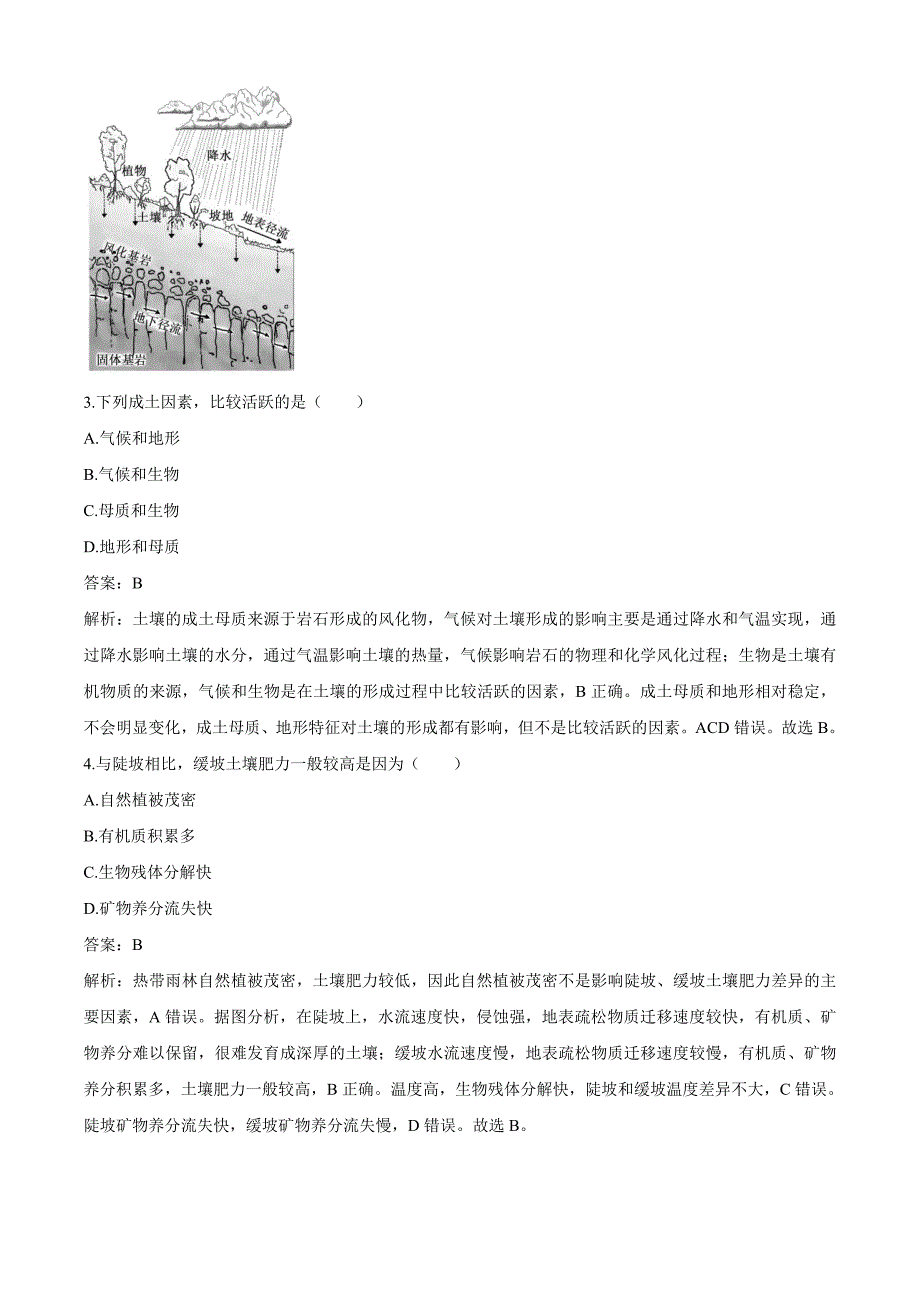 降水
植物
土壤
坡地
地表径流
风化基岩
地下径流
固体基岩

3.下列成土因素，比较活跃的是（　　）

A.气候和地形

B.气候和生物

C.母质和生物

D.地形和母质

答案：B

解析：土壤的成土母质来源于岩石形成的风化物，气候对土壤形成的影响主要是通过降水和气温实现，通过降水影响土壤的水分，通过气温影响土壤的热量，气候影响岩石的物理和化学风化过程；生物是土壤有机物质的来源，气候和生物是在土壤的形成过程中比较活跃的因素，B 正确。成土母质和地形相对稳定，不会明显变化，成土母质、地形特征对土壤的形成都有影响，但不是比较活跃的因素。ACD 错误。故选 B。

4.与陡坡相比，缓坡土壤肥力一般较高是因为（　　）

A.自然植被茂密

B.有机质积累多

C.生物残体分解快

D.矿物养分流失快

答案：B

解析：热带雨林自然植被茂密，土壤肥力较低，因此自然植被茂密不是影响陡坡、缓坡土壤肥力差异的主要因素，A 错误。据图分析，在陡坡上，水流速度快，侵蚀强，地表疏松物质迁移速度较快，有机质、矿物养分难以保留，很难发育成深厚的土壤；缓坡水流速度慢，地表疏松物质迁移速度较慢，有机质、矿物养分积累多，土壤肥力一般较高，B 正确。温度高，生物残体分解快，陡坡和缓坡温度差异不大，C 错误。陡坡矿物养分流失快，缓坡矿物养分流失慢，D 错误。故选 B。